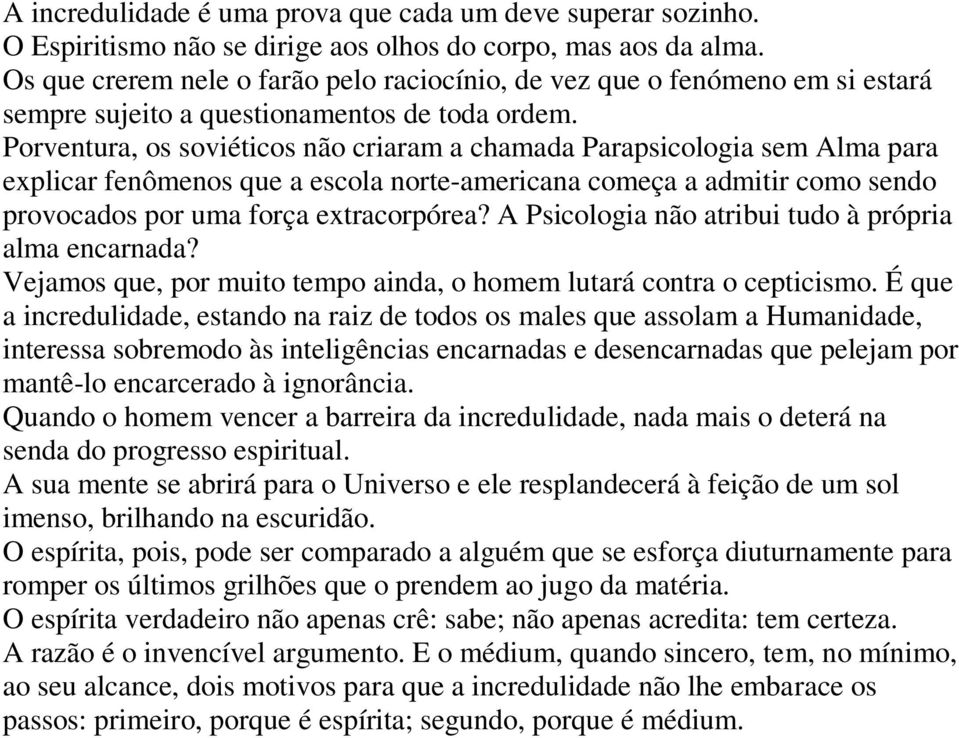 A incredulidade é uma prova que cada um deve superar sozinho.
O Espiritismo não se dirige aos olhos do corpo, mas aos da alma.
Os que crerem nele o farão pelo raciocínio, de vez que o fenómeno em si estará sempre sujeito a questionamentos de toda ordem.
Porventura, os soviéticos não criaram a chamada Parapsicologia sem Alma para explicar fenômenos que a escola norte-americana começa a admitir como sendo provocados por uma força extracorpórea? A Psicologia não atribui tudo à própria alma encarnada?
Vejamos que, por muito tempo ainda, o homem lutará contra o cepticismo. É que a incredulidade, estando na raiz de todos os males que assolam a Humanidade, interessa sobremodo às inteligências encarnadas e desencarnadas que pelejam por mantê-lo encarcerado à ignorância.
Quando o homem vencer a barreira da incredulidade, nada mais o deterá na senda do progresso espiritual.
A sua mente se abrirá para o Universo e ele resplandecerá à feição de um sol imenso, brilhando na escuridão.
O espírita, pois, pode ser comparado a alguém que se esforça diuturnamente para romper os últimos grilhões que o prendem ao jugo da matéria.
O espírita verdadeiro não apenas crê: sabe; não apenas acredita: tem certeza.
A razão é o invencível argumento. E o médium, quando sincero, tem, no mínimo, ao seu alcance, dois motivos para que a incredulidade não lhe embarace os passos: primeiro, porque é espírita; segundo, porque é médium.